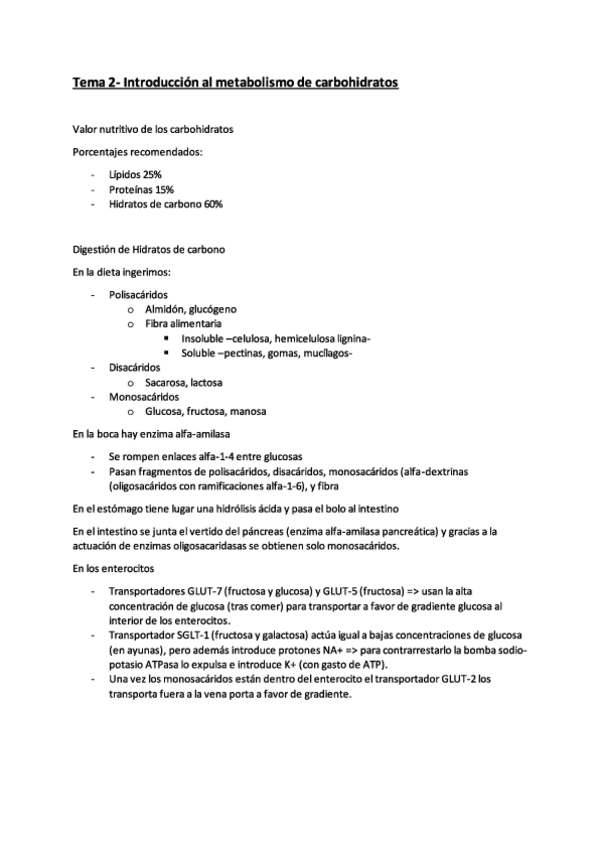 Tema 2- Introducción al metabolismo de carbohidratos

Valor nutritivo de los carbohidratos

Porcentajes recomendados:

- Lípidos 25%
- Proteínas 15%
- Hidratos de carbono 60%

Digestión de Hidratos de carbono

En la dieta ingerimos:

- Polisacáridos
 o Almidón, glucógeno
 o Fibra alimentaria
  ▪ Insoluble –celulosa, hemicelulosa lignina-
  ▪ Soluble –pectinas, gomas, mucílagos-
- Disacáridos
 o Sacarosa, lactosa
- Monosacáridos
 o Glucosa, fructosa, manosa

En la boca hay enzima alfa-amilasa

- Se rompen enlaces alfa-1-4 entre glucosas
- Pasan fragmentos de polisacáridos, disacáridos, monosacáridos (alfa-dextrinas (oligosacáridos con ramificaciones alfa-1-6), y fibra

En el estómago tiene lugar una hidrólisis ácida y pasa el bolo al intestino

En el intestino se junta el vertido del páncreas (enzima alfa-amilasa pancreática) y gracias a la actuación de enzimas oligosacaridasas se obtienen solo monosacáridos.

En los enterocitos

- Transportadores GLUT-7 (fructosa y glucosa) y GLUT-5 (fructosa) => usan la alta concentración de glucosa (tras comer) para transportar a favor de gradiente glucosa al interior de los enterocitos.
- Transportador SGLT-1 (fructosa y galactosa) actúa igual a bajas concentraciones de glucosa (en ayunas), pero además introduce protones NA+ => para contrarrestarlo la bomba sodio-potasio ATPasa lo expulsa e introduce K+ (con gasto de ATP).
- Una vez los monosacáridos están dentro del enterocito el transportador GLUT-2 los transporta fuera a la vena porta a favor de gradiente.